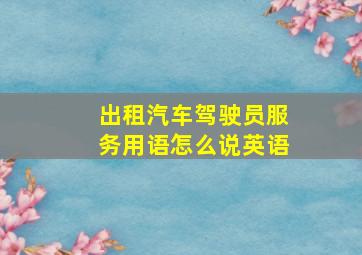 出租汽车驾驶员服务用语怎么说英语